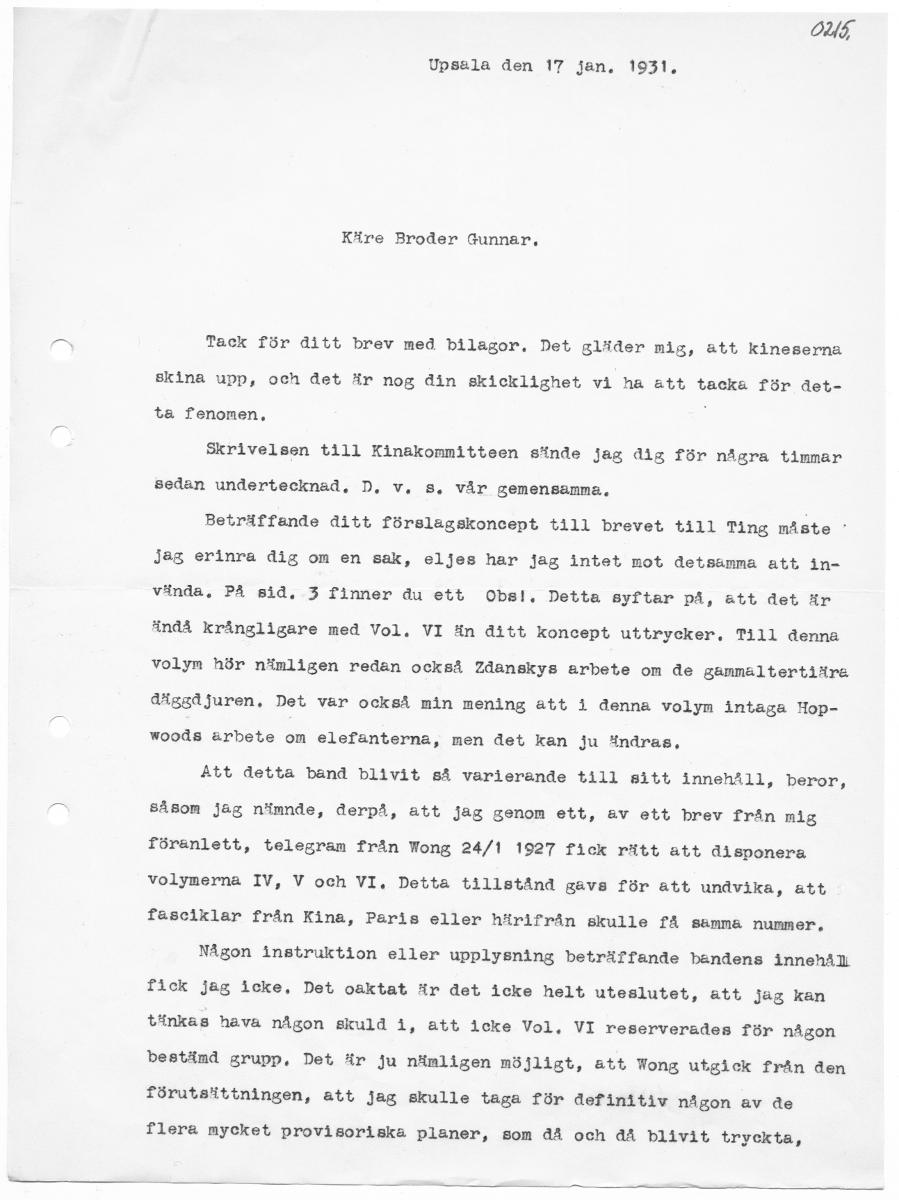 0215.

Upsala den 17 jan. 1931.

Käre Broder Gunnar.

Tack för ditt brev med bilagor. Det gläder mig, att kineserna skina upp, och det är nog din skicklighet vi ha att tacka för detta fenomen.

Skrivelsen till Kinakommitteen sände jag dig för några timmar sedan undertecknad. D. v. s. vår gemensamma.

Beträffande ditt förslagskoncept till brevet till Ting måste jag erinra dig om en sak, eljes har jag intet mot detsamma att invända. På sid. 3 finner du ett Obs!. Detta syftar på, att det är ändå krångligare med Vol. VI än ditt koncept uttrycker. Till denna volym hör nämligen redan också Zdanskys arbete om de gammaltertiära däggdjuren. Det var också min mening att i denna volym intaga Hopwoods arbete om elefanterna, men det kan ju ändras.

Att detta band blivit så varierande till sitt innehåll, beror, såsom jag nämnde, derpå, att jag genom ett, av ett brev från mig föranlett, telegram från Wong 24/1 1927 fick rätt att disponera volymerna IV, V och VI. Detta tillstånd gavs för att undvika, att fasciklar från Kina, Paris eller härifrån skulle få samma nummer.

Någon instruktion eller upplysning beträffande bandens innehåll fick jag icke. Det oaktat är det icke helt uteslutet, att jag kan tänkas hava någon skuld i, att icke Vol. VI reserverades för någon bestämd grupp. Det är ju nämligen möjligt, att Wong utgick från den förutsättningen, att jag skulle taga för definitiv någon av de flera mycket provisoriska planer, som då och då blivit tryckta,